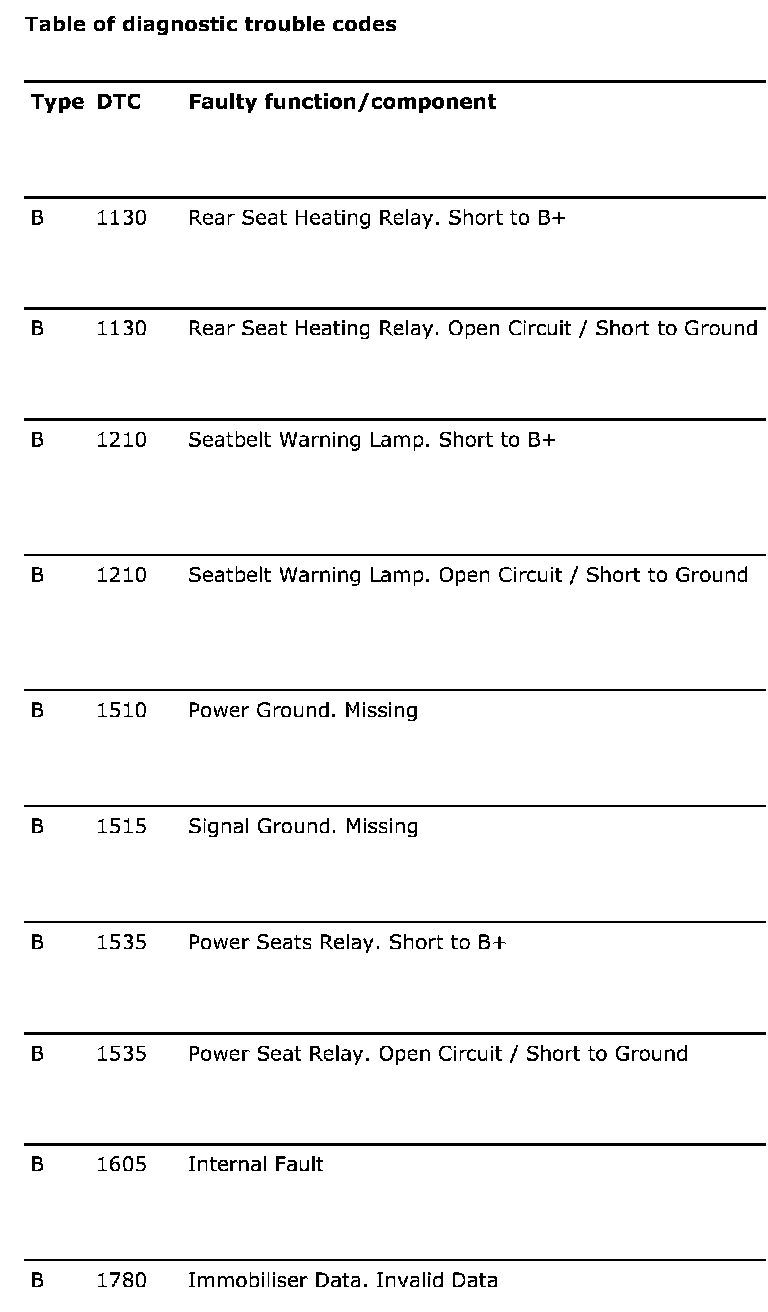 Table of diagnostic trouble codes

| Type | DTC | Faulty function/component |
|---|---|---|
| B | 1130 | Rear Seat Heating Relay. Short to B+ |
| B | 1130 | Rear Seat Heating Relay. Open Circuit / Short to Ground |
| B | 1210 | Seatbelt Warning Lamp. Short to B+ |
| B | 1210 | Seatbelt Warning Lamp. Open Circuit / Short to Ground |
| B | 1510 | Power Ground. Missing |
| B | 1515 | Signal Ground. Missing |
| B | 1535 | Power Seats Relay. Short to B+ |
| B | 1535 | Power Seat Relay. Open Circuit / Short to Ground |
| B | 1605 | Internal Fault |
| B | 1780 | Immobiliser Data. Invalid Data |